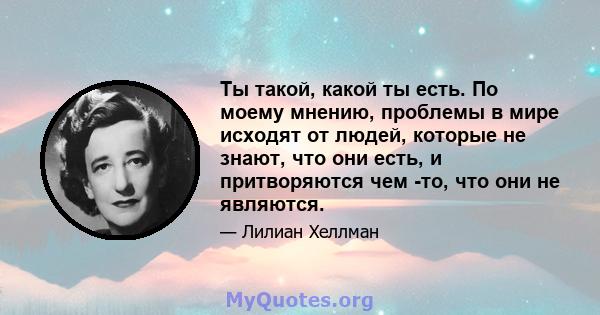 Ты такой, какой ты есть. По моему мнению, проблемы в мире исходят от людей, которые не знают, что они есть, и притворяются чем -то, что они не являются.

— Лилиан Хеллман

MyQuotes.org